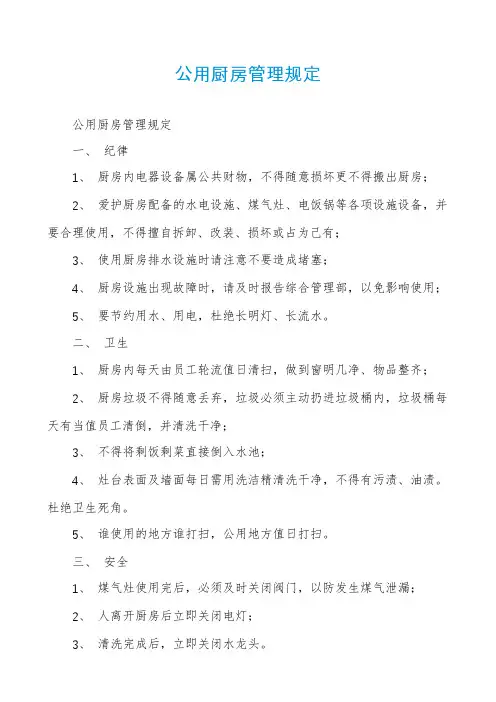 公用厨房管理规定

公用厨房管理规定

一、 纪律

1、 厨房内电器设备属公共财物，不得随意损坏更不得搬出厨房；

2、 爱护厨房配备的水电设施、煤气灶、电饭锅等各项设施设备，并要合理使用，不得擅自拆卸、改装、损坏或占为己有；

3、 使用厨房排水设施时请注意不要造成堵塞；

4、 厨房设施出现故障时，请及时报告综合管理部，以免影响使用；

5、 要节约用水、用电，杜绝长明灯、长流水。

二、 卫生

1、 厨房内每天由员工轮流值日清扫，做到窗明几净、物品整齐；

2、 厨房垃圾不得随意丢弃，垃圾必须主动扔进垃圾桶内，垃圾桶每天有当值员工清倒，并清洗干净；

3、 不得将剩饭剩菜直接倒入水池；

4、 灶台表面及墙面每日需用洗洁精清洗干净，不得有污渍、油渍。杜绝卫生死角。

5、 谁使用的地方谁打扫，公用地方值日打扫。

三、 安全

1、 煤气灶使用完后，必须及时关闭阀门，以防发生煤气泄漏；

2、 人离开厨房后立即关闭电灯；

3、 清洗完成后，立即关闭水龙头。